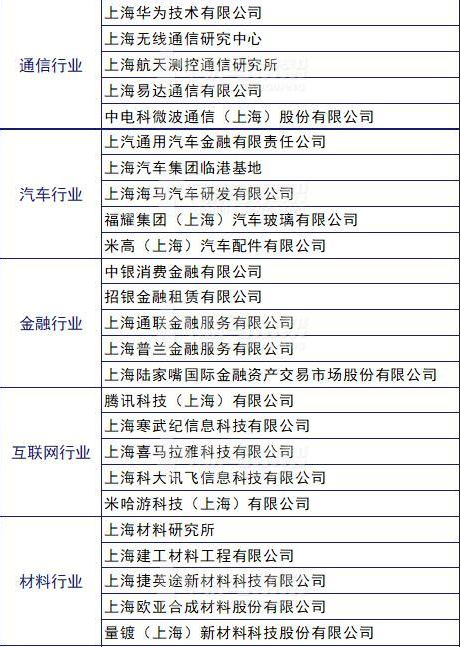 | | |
|---|---|
| 通信行业 | 上海华为技术有限公司 |
| | 上海无线通信研究中心 |
| | 上海航天测控通信研究所 |
| | 上海易达通信有限公司 |
| | 中电科微波通信（上海）股份有限公司 |
| 汽车行业 | 上汽通用汽车金融有限责任公司 |
| | 上海汽车集团临港基地 |
| | 上海海马汽车研发有限公司 |
| | 福耀集团（上海）汽车玻璃有限公司 |
| | 米高（上海）汽车配件有限公司 |
| 金融行业 | 中银消费金融有限公司 |
| | 招银金融租赁有限公司 |
| | 上海通联金融服务有限公司 |
| | 上海普兰金融服务有限公司 |
| | 上海陆家嘴国际金融资产交易市场股份有限公司 |
| 互联网行业 | 腾讯科技（上海）有限公司 |
| | 上海寒武纪信息科技有限公司 |
| | 上海喜马拉雅科技有限公司 |
| | 上海科大讯飞信息科技有限公司 |
| | 米哈游科技（上海）有限公司 |
| 材料行业 | 上海材料研究所 |
| | 上海建工材料工程有限公司 |
| | 上海捷英途新材料科技有限公司 |
| | 上海欧亚合成材料股份有限公司 |
| | 量镀（上海）新材料科技股份有限公司 |